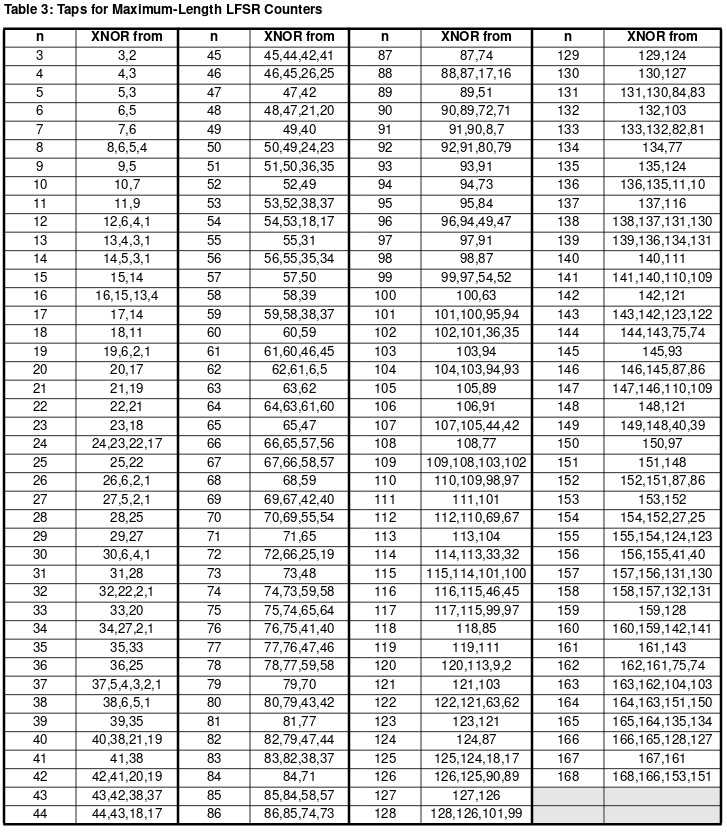 Table 3: Taps for Maximum-Length LFSR Counters

| n | XNOR from | n | XNOR from | n | XNOR from | n | XNOR from |
|---|---|---|---|---|---|---|---|
| 3 | 3,2 | 45 | 45,44,42,41 | 87 | 87,74 | 129 | 129,124 |
| 4 | 4,3 | 46 | 46,45,26,25 | 88 | 88,87,17,16 | 130 | 130,127 |
| 5 | 5,3 | 47 | 47,42 | 89 | 89,51 | 131 | 131,130,84,83 |
| 6 | 6,5 | 48 | 48,47,21,20 | 90 | 90,89,72,71 | 132 | 132,103 |
| 7 | 7,6 | 49 | 49,40 | 91 | 91,90,8,7 | 133 | 133,132,82,81 |
| 8 | 8,6,5,4 | 50 | 50,49,24,23 | 92 | 92,91,80,79 | 134 | 134,77 |
| 9 | 9,5 | 51 | 51,50,36,35 | 93 | 93,91 | 135 | 135,124 |
| 10 | 10,7 | 52 | 52,49 | 94 | 94,73 | 136 | 136,135,11,10 |
| 11 | 11,9 | 53 | 53,52,38,37 | 95 | 95,84 | 137 | 137,116 |
| 12 | 12,6,4,1 | 54 | 54,53,18,17 | 96 | 96,94,49,47 | 138 | 138,137,131,130 |
| 13 | 13,4,3,1 | 55 | 55,31 | 97 | 97,91 | 139 | 139,136,134,131 |
| 14 | 14,5,3,1 | 56 | 56,55,35,34 | 98 | 98,87 | 140 | 140,111 |
| 15 | 15,14 | 57 | 57,50 | 99 | 99,97,54,52 | 141 | 141,140,110,109 |
| 16 | 16,15,13,4 | 58 | 58,39 | 100 | 100,63 | 142 | 142,121 |
| 17 | 17,14 | 59 | 59,58,38,37 | 101 | 101,100,95,94 | 143 | 143,142,123,122 |
| 18 | 18,11 | 60 | 60,59 | 102 | 102,101,36,35 | 144 | 144,143,75,74 |
| 19 | 19,6,2,1 | 61 | 61,60,46,45 | 103 | 103,94 | 145 | 145,93 |
| 20 | 20,17 | 62 | 62,61,6,5 | 104 | 104,103,94,93 | 146 | 146,145,87,86 |
| 21 | 21,19 | 63 | 63,62 | 105 | 105,89 | 147 | 147,146,110,109 |
| 22 | 22,21 | 64 | 64,63,61,60 | 106 | 106,91 | 148 | 148,121 |
| 23 | 23,18 | 65 | 65,47 | 107 | 107,105,44,42 | 149 | 149,148,40,39 |
| 24 | 24,23,22,17 | 66 | 66,65,57,56 | 108 | 108,77 | 150 | 150,97 |
| 25 | 25,22 | 67 | 67,66,58,57 | 109 | 109,108,103,102 | 151 | 151,148 |
| 26 | 26,6,2,1 | 68 | 68,59 | 110 | 110,109,98,97 | 152 | 152,151,87,86 |
| 27 | 27,5,2,1 | 69 | 69,67,42,40 | 111 | 111,101 | 153 | 153,152 |
| 28 | 28,25 | 70 | 70,69,55,54 | 112 | 112,110,69,67 | 154 | 154,152,27,25 |
| 29 | 29,27 | 71 | 71,65 | 113 | 113,104 | 155 | 155,154,124,123 |
| 30 | 30,6,4,1 | 72 | 72,66,25,19 | 114 | 114,113,33,32 | 156 | 156,155,41,40 |
| 31 | 31,28 | 73 | 73,48 | 115 | 115,114,101,100 | 157 | 157,156,131,130 |
| 32 | 32,22,2,1 | 74 | 74,73,59,58 | 116 | 116,115,46,45 | 158 | 158,157,132,131 |
| 33 | 33,20 | 75 | 75,74,65,64 | 117 | 117,115,99,97 | 159 | 159,128 |
| 34 | 34,27,2,1 | 76 | 76,75,41,40 | 118 | 118,85 | 160 | 160,159,142,141 |
| 35 | 35,33 | 77 | 77,76,47,46 | 119 | 119,111 | 161 | 161,143 |
| 36 | 36,25 | 78 | 78,77,59,58 | 120 | 120,113,9,2 | 162 | 162,161,75,74 |
| 37 | 37,5,4,3,2,1 | 79 | 79,70 | 121 | 121,103 | 163 | 163,162,104,103 |
| 38 | 38,6,5,1 | 80 | 80,79,43,42 | 122 | 122,121,63,62 | 164 | 164,163,151,150 |
| 39 | 39,35 | 81 | 81,77 | 123 | 123,121 | 165 | 165,164,135,134 |
| 40 | 40,38,21,19 | 82 | 82,79,47,44 | 124 | 124,87 | 166 | 166,165,128,127 |
| 41 | 41,38 | 83 | 83,82,38,37 | 125 | 125,124,18,17 | 167 | 167,161 |
| 42 | 42,41,20,19 | 84 | 84,71 | 126 | 126,125,90,89 | 168 | 168,166,153,151 |
| 43 | 43,42,38,37 | 85 | 85,84,58,57 | 127 | 127,126 | | |
| 44 | 44,43,18,17 | 86 | 86,85,74,73 | 128 | 128,126,101,99 | | |